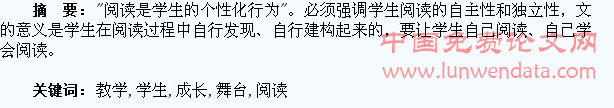 摘　要："阅读是学生的个性化行为"。必须强调学生阅读的自主性和独立性，文的意义是学生在阅读过程中自行发现、自行建构起来的，要让学生自己阅读、自己学会阅读。

中国免费论文网
www.lunwendata.com

关键词：教学，学生，成长，舞台，阅读